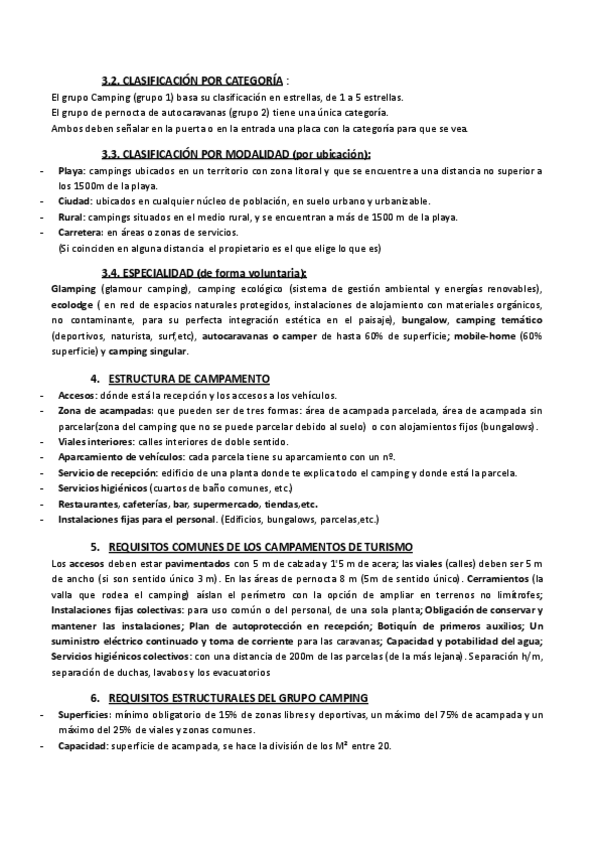 3.2. CLASIFICACIÓN POR CATEGORÍA :

El grupo Camping (grupo 1) basa su clasificación en estrellas, de 1 a 5 estrellas.
El grupo de pernocta de autocaravanas (grupo 2) tiene una única categoría.
Ambos deben señalar en la puerta o en la entrada una placa con la categoría para que se vea.

3.3. CLASIFICACIÓN POR MODALIDAD (por ubicación):

- Playa: campings ubicados en un territorio con zona litoral y que se encuentre a una distancia no superior a los 1500m de la playa.
- Ciudad: ubicados en cualquier núcleo de población, en suelo urbano y urbanizable.
- Rural: campings situados en el medio rural, y se encuentran a más de 1500 m de la playa.
- Carretera: en áreas o zonas de servicios.
(Si coinciden en alguna distancia el propietario es el que elige lo que es)

3.4. ESPECIALIDAD (de forma voluntaria):

Glamping (glamour camping), camping ecológico (sistema de gestión ambiental y energías renovables), ecolodge ( en red de espacios naturales protegidos, instalaciones de alojamiento con materiales orgánicos, no contaminante, para su perfecta integración estética en el paisaje), bungalow, camping temático (deportivos, naturista, surf,etc), autocaravanas o camper de hasta 60% de superficie; mobile-home (60% superficie) y camping singular.

4. ESTRUCTURA DE CAMPAMENTO

- Accesos: dónde está la recepción y los accesos a los vehículos.
- Zona de acampadas: que pueden ser de tres formas: área de acampada parcelada, área de acampada sin parcelar(zona del camping que no se puede parcelar debido al suelo) o con alojamientos fijos (bungalows).
- Viales interiores: calles interiores de doble sentido.
- Aparcamiento de vehículos: cada parcela tiene su aparcamiento con un nº.
- Servicio de recepción: edificio de una planta donde te explica todo el camping y donde está la parcela.
- Servicios higiénicos (cuartos de baño comunes, etc.)
- Restaurantes, cafeterías, bar, supermercado, tiendas,etc.
- Instalaciones fijas para el personal. (Edificios, bungalows, parcelas,etc.)

5. REQUISITOS COMUNES DE LOS CAMPAMENTOS DE TURISMO

Los accesos deben estar pavimentados con 5 m de calzada y 1'5 m de acera; las viales (calles) deben ser 5 m de ancho (si son sentido único 3 m). En las áreas de pernocta 8 m (5m de sentido único). Cerramientos (la valla que rodea el camping) aíslan el perímetro con la opción de ampliar en terrenos no limítrofes; Instalaciones fijas colectivas: para uso común o del personal, de una sola planta; Obligación de conservar y mantener las instalaciones; Plan de autoprotección en recepción; Botiquín de primeros auxilios; Un suministro eléctrico continuado y toma de corriente para las caravanas; Capacidad y potabilidad del agua; Servicios higiénicos colectivos: con una distancia de 200m de las parcelas (de la más lejana). Separación h/m, separación de duchas, lavabos y los evacuatorios

6. REQUISITOS ESTRUCTURALES DEL GRUPO CAMPING

- Superficies: mínimo obligatorio de 15% de zonas libres y deportivas, un máximo del 75% de acampada y un máximo del 25% de viales y zonas comunes.
- Capacidad: superficie de acampada, se hace la división de los M² entre 20.